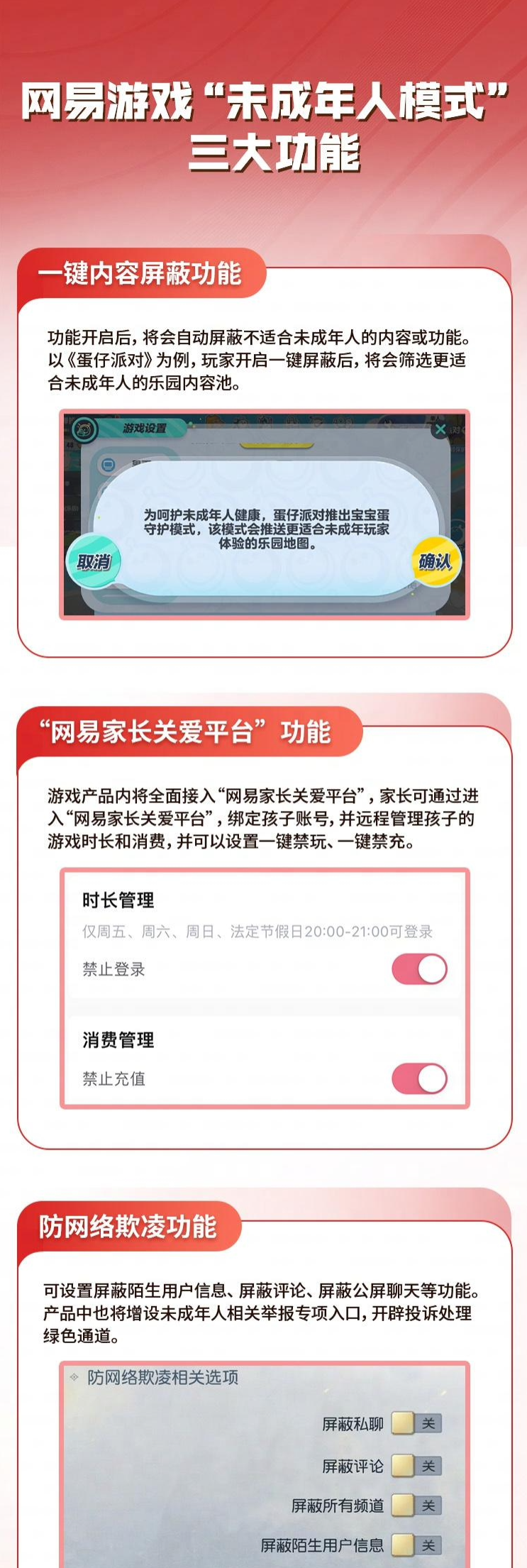 网易游戏“未成年人模式”三大功能

一键内容屏蔽功能

功能开启后，将会自动屏蔽不适合未成年人的内容或功能。以《蛋仔派对》为例，玩家开启一键屏蔽后，将会筛选更适合未成年人的乐园内容池。

游戏设置

为呵护未成年人健康，蛋仔派对推出宝宝蛋守护模式，该模式会推送更适合未成年玩家体验的乐园地图。

取消

确认

“网易家长关爱平台”功能

游戏产品内将全面接入“网易家长关爱平台”，家长可通过进入“网易家长关爱平台”，绑定孩子账号，并远程管理孩子的游戏时长和消费，并可以设置一键禁玩、一键禁充。

时长管理

仅周五、周六、周日、法定节假日20:00-21:00可登录

禁止登录

消费管理

禁止充值

防网络欺凌功能

可设置屏蔽陌生用户信息、屏蔽评论、屏蔽公屏聊天等功能。产品中也将增设未成年人相关举报专项入口，开辟投诉处理绿色通道。

防网络欺凌相关选项

屏蔽私聊 关

屏蔽评论 关

屏蔽所有频道 关

屏蔽陌生用户信息 关